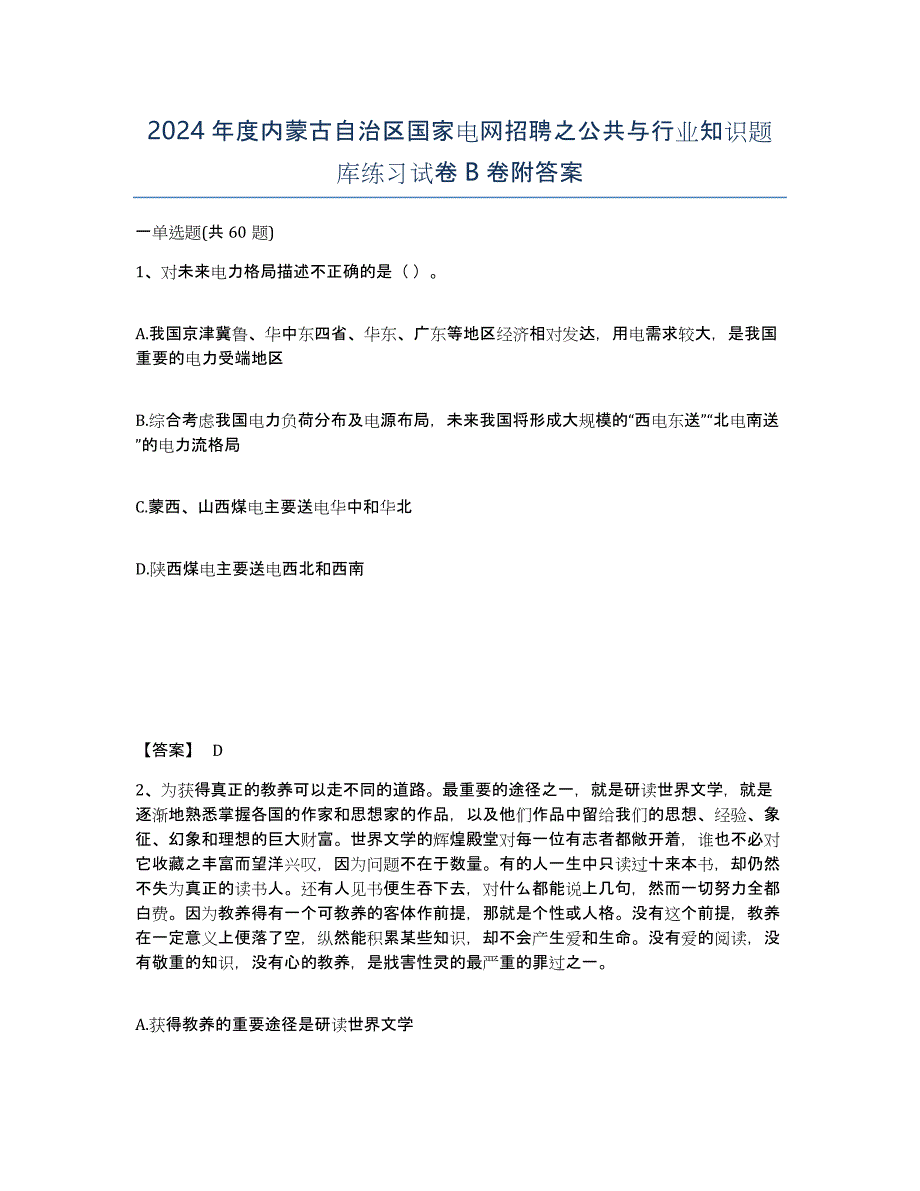 2024年度内蒙古自治区国家电网招聘之公共与行业知识题库练习试卷B卷附答案

一单选题(共60题)

1、对未来电力格局描述不正确的是（ ）。

A.我国京津冀鲁、华中东四省、华东、广东等地区经济相对发达，用电需求较大，是我国重要的电力受端地区

B.综合考虑我国电力负荷分布及电源布局，未来我国将形成大规模的“西电东送”“北电南送”的电力流格局

C.蒙西、山西煤电主要送电华中和华北

D.陕西煤电主要送电西北和西南

【答案】 D

2、为获得真正的教养可以走不同的道路。最重要的途径之一，就是研读世界文学，就是逐渐地熟悉掌握各国的作家和思想家的作品，以及他们作品中留给我们的思想、经验、象征、幻象和理想的巨大财富。世界文学的辉煌殿堂对每一位有志者都敞开着，谁也不必对它收藏之丰富而望洋兴叹，因为问题不在于数量。有的人一生中只读过十来本书，却仍然不失为真正的读书人。还有人见书便生吞下去，对什么都能说上几句，然而一切努力全都白费。因为教养得有一个可教养的客体作前提，那就是个性或人格。没有这个前提，教养在一定意义上便落了空，纵然能积累某些知识，却不会产生爱和生命。没有爱的阅读，没有敬重的知识，没有心的教养，是戕害性灵的最严重的罪过之一。

A.获得教养的重要途径是研读世界文学